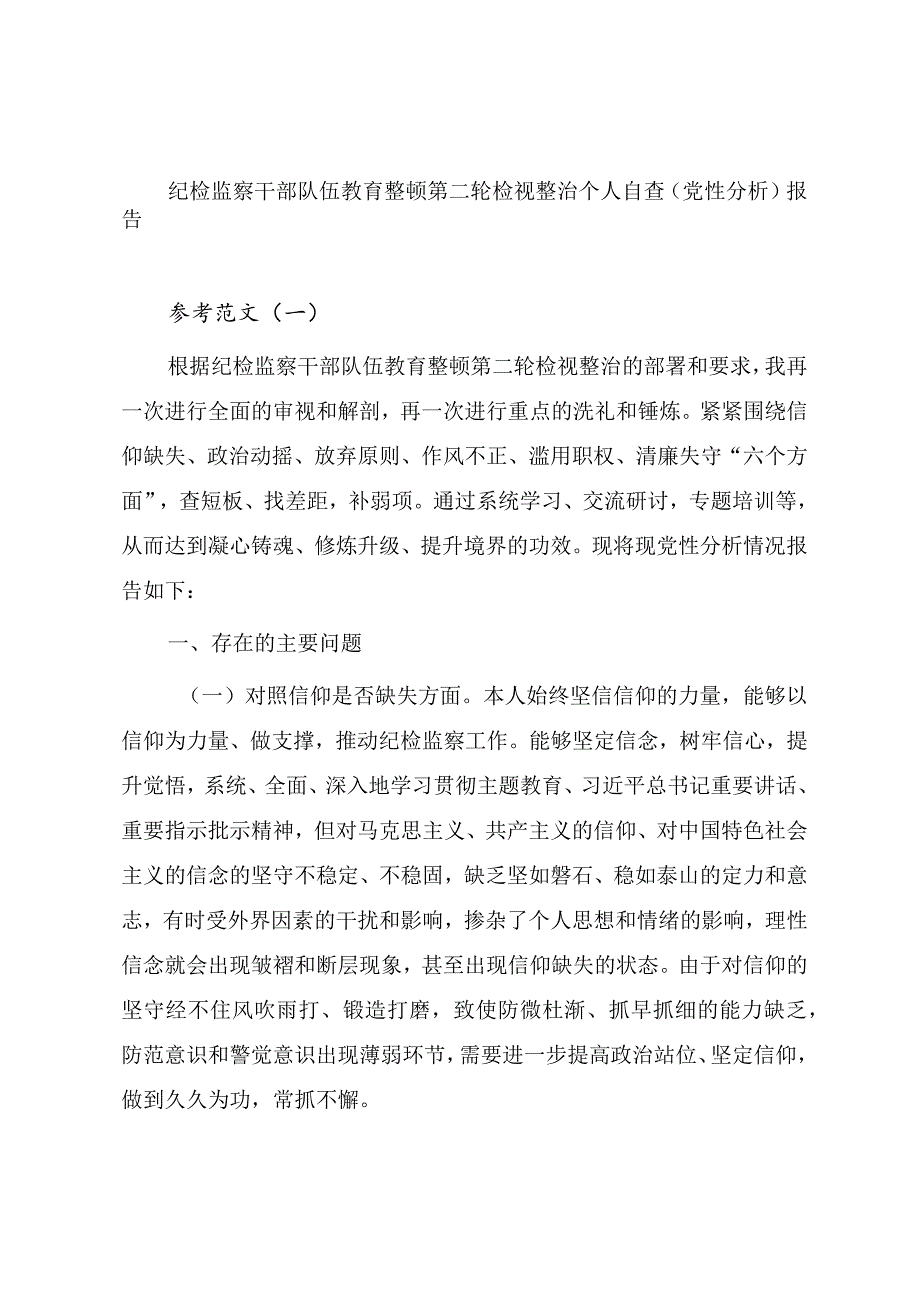 纪检监察干部队伍教育整顿第二轮检视整治个人自查（党性分析）报告

参考范文（一）

根据纪检监察干部队伍教育整顿第二轮检视整治的部署和要求，我再一次进行全面的审视和解剖，再一次进行重点的洗礼和锤炼。紧紧围绕信仰缺失、政治动摇、放弃原则、作风不正、滥用职权、清廉失守“六个方面”，查短板、找差距，补弱项。通过系统学习、交流研讨，专题培训等，从而达到凝心铸魂、修炼升级、提升境界的功效。现将现党性分析情况报告如下：

一、存在的主要问题

（一）对照信仰是否缺失方面。本人始终坚信信仰的力量，能够以信仰为力量、做支撑，推动纪检监察工作。能够坚定信念，树牢信心，提升觉悟，系统、全面、深入地学习贯彻主题教育、习近平总书记重要讲话、重要指示批示精神，但对马克思主义、共产主义的信仰、对中国特色社会主义的信念的坚守不稳定、不稳固，缺乏坚如磐石、稳如泰山的定力和意志，有时受外界因素的干扰和影响，掺杂了个人思想和情绪的影响，理性信念就会出现皱褶和断层现象，甚至出现信仰缺失的状态。由于对信仰的坚守经不住风吹雨打、锻造打磨，致使防微杜渐、抓早抓细的能力缺乏，防范意识和警觉意识出现薄弱环节，需要进一步提高政治站位、坚定信仰，做到久久为功，常抓不懈。